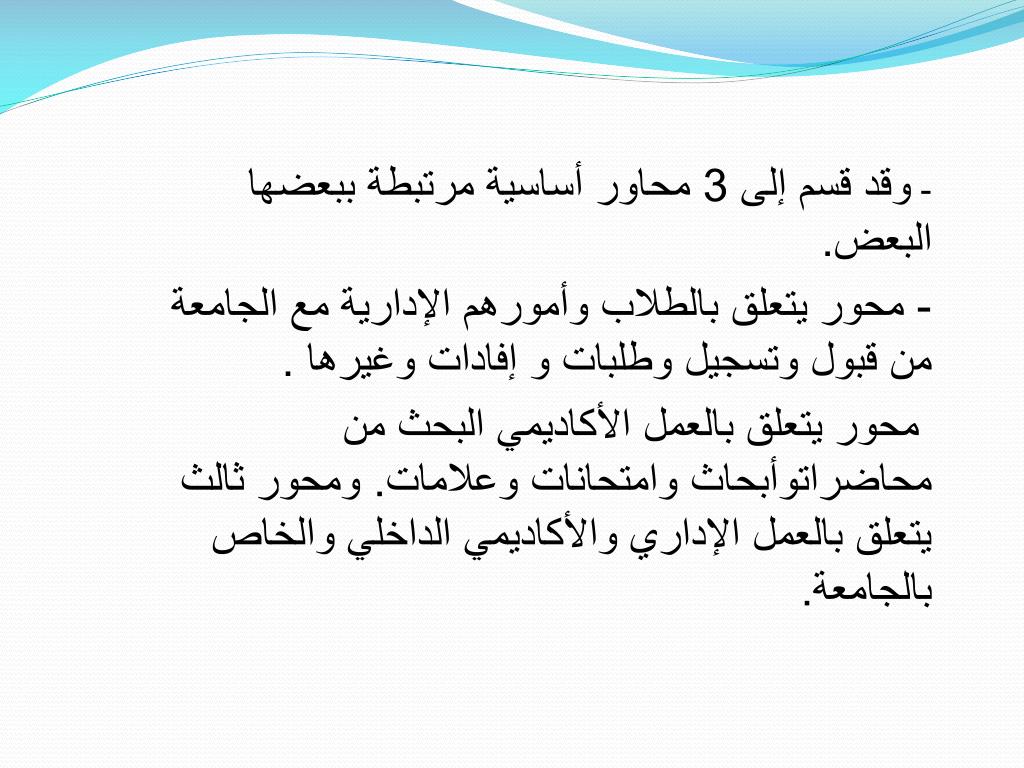 - وقد قسم إلى 3 محاور أساسية مرتبطة ببعضها البعض.

- محور يتعلق بالطلاب وأمورهم الإدارية مع الجامعة من قبول وتسجيل وطلبات و إفادات وغيرها .

محور يتعلق بالعمل الأكاديمي البحث من محاضراتوأبحاث وامتحانات وعلامات. ومحور ثالث يتعلق بالعمل الإداري والأكاديمي الداخلي والخاص بالجامعة.